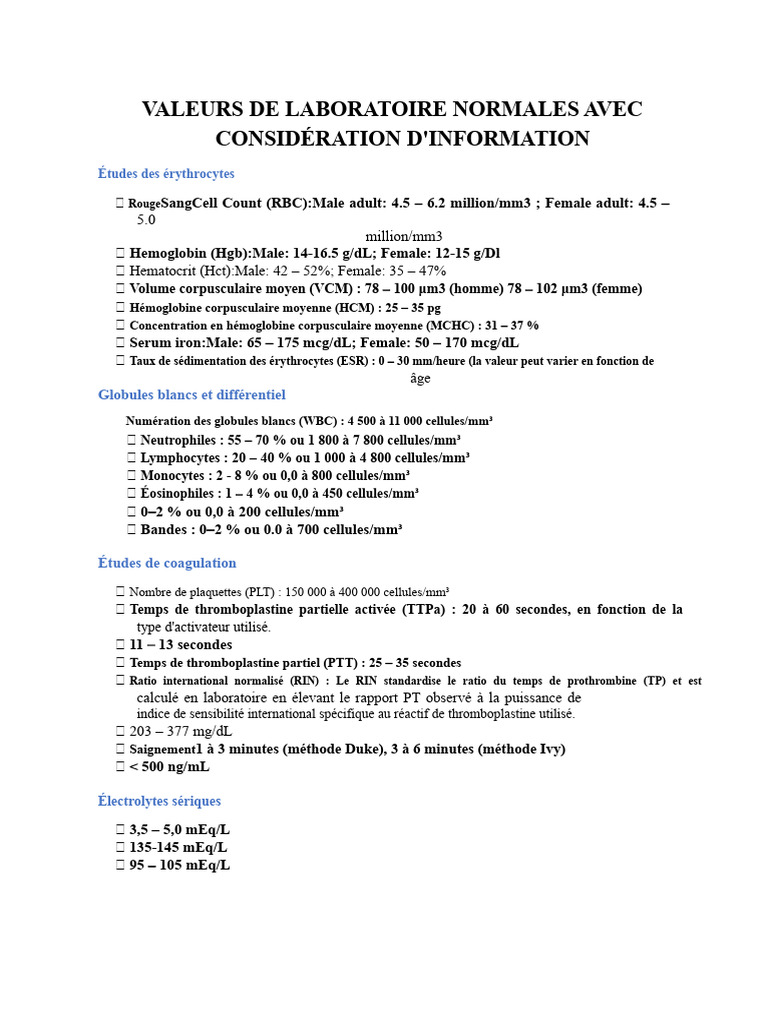 VALEURS DE LABORATOIRE NORMALES AVEC CONSIDÉRATION D'INFORMATION

Études des érythrocytes

 RougeSangCell Count (RBC):Male adult: 4.5 – 6.2 million/mm3 ; Female adult: 4.5 – 5.0 million/mm3
 Hemoglobin (Hgb):Male: 14-16.5 g/dL; Female: 12-15 g/Dl
 Hematocrit (Hct):Male: 42 – 52%; Female: 35 – 47%
 Volume corpusculaire moyen (VCM) : 78 – 100 µm3 (homme) 78 – 102 µm3 (femme)
 Hémoglobine corpusculaire moyenne (HCM) : 25 – 35 pg
 Concentration en hémoglobine corpusculaire moyenne (MCHC) : 31 – 37 %
 Serum iron:Male: 65 – 175 mcg/dL; Female: 50 – 170 mcg/dL
 Taux de sédimentation des érythrocytes (ESR) : 0 – 30 mm/heure (la valeur peut varier en fonction de âge

Globules blancs et différentiel

Numération des globules blancs (WBC) : 4 500 à 11 000 cellules/mm³
 Neutrophiles : 55 – 70 % ou 1 800 à 7 800 cellules/mm³
 Lymphocytes : 20 – 40 % ou 1 000 à 4 800 cellules/mm³
 Monocytes : 2 - 8 % ou 0,0 à 800 cellules/mm³
 Éosinophiles : 1 – 4 % ou 0,0 à 450 cellules/mm³
 0–2 % ou 0,0 à 200 cellules/mm³
 Bandes : 0–2 % ou 0.0 à 700 cellules/mm³

Études de coagulation

 Nombre de plaquettes (PLT) : 150 000 à 400 000 cellules/mm³
 Temps de thromboplastine partielle activée (TTPa) : 20 à 60 secondes, en fonction de la type d'activateur utilisé.
 11 – 13 secondes
 Temps de thromboplastine partiel (PTT) : 25 – 35 secondes
 Ratio international normalisé (RIN) : Le RIN standardise le ratio du temps de prothrombine (TP) et est calculé en laboratoire en élevant le rapport PT observé à la puissance de indice de sensibilité international spécifique au réactif de thromboplastine utilisé.
 203 – 377 mg/dL
 Saignement1 à 3 minutes (méthode Duke), 3 à 6 minutes (méthode Ivy)
 < 500 ng/mL

Électrolytes sériques

 3,5 – 5,0 mEq/L
 135-145 mEq/L
 95 – 105 mEq/L